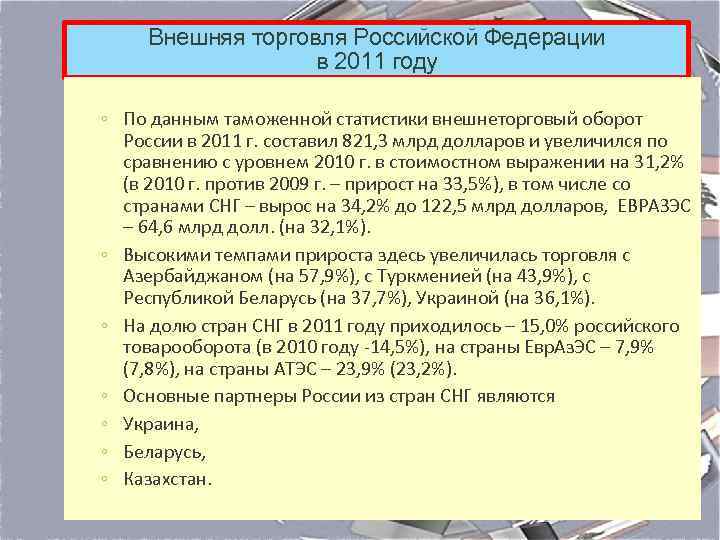 Внешняя торговля Российской Федерации в 2011 году

◦ По данным таможенной статистики внешнеторговый оборот России в 2011 г. составил 821,3 млрд долларов и увеличился по сравнению с уровнем 2010 г. в стоимостном выражении на 31,2% (в 2010 г. против 2009 г. – прирост на 33,5%), в том числе со странами СНГ – вырос на 34,2% до 122,5 млрд долларов, ЕВРАЗЭС – 64,6 млрд долл. (на 32,1%).

◦ Высокими темпами прироста здесь увеличилась торговля с Азербайджаном (на 57,9%), с Туркменией (на 43,9%), с Республикой Беларусь (на 37,7%), Украиной (на 36,1%).

◦ На долю стран СНГ в 2011 году приходилось – 15,0% российского товарооборота (в 2010 году -14,5%), на страны ЕврАзЭС – 7,9% (7,8%), на страны АТЭС – 23,9% (23,2%).

◦ Основные партнеры России из стран СНГ являются

◦ Украина,

◦ Беларусь,

◦ Казахстан.